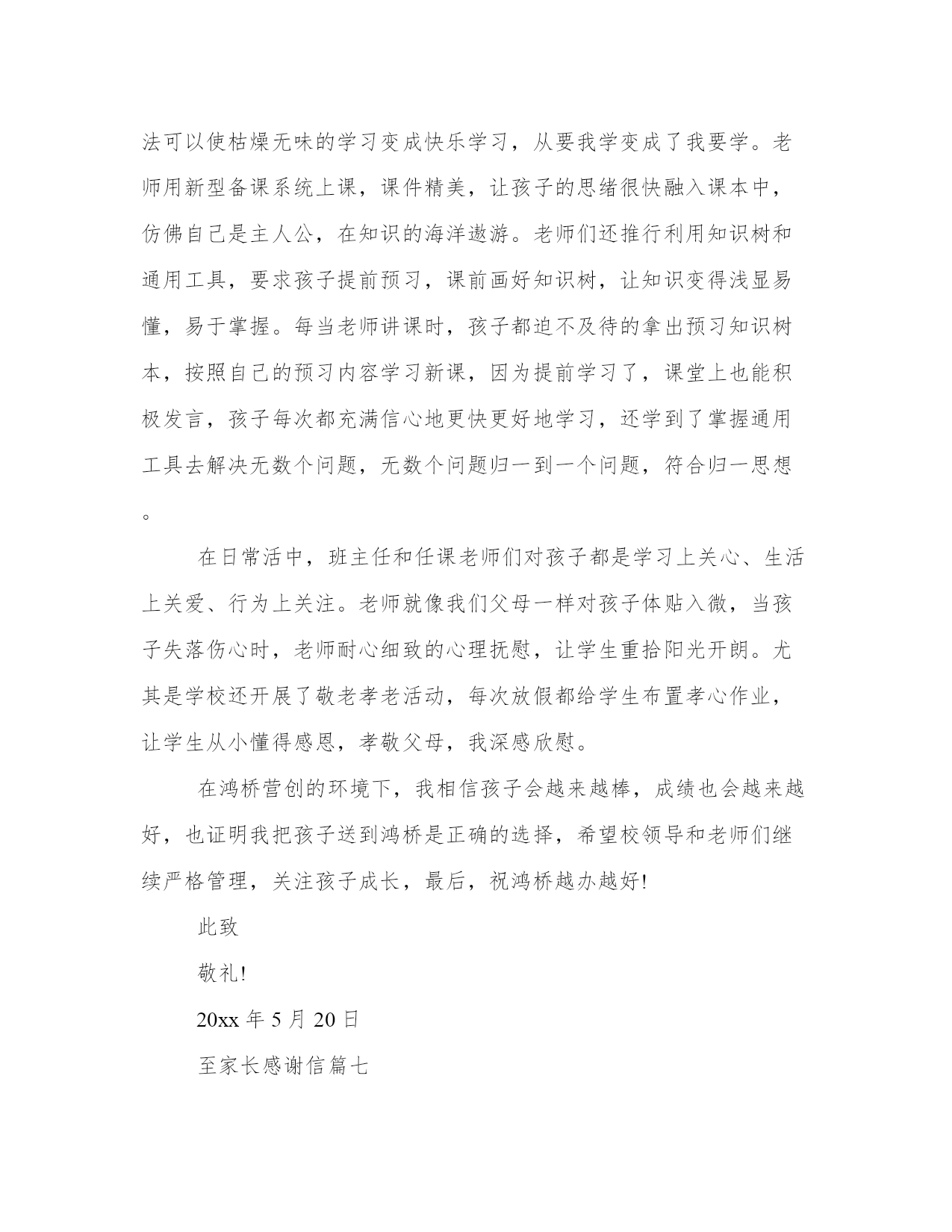 法可以使枯燥无味的学习变成快乐学习，从要我学变成了我要学。老师用新型备课系统上课，课件精美，让孩子的思绪很快融入课本中，仿佛自己是主人公，在知识的海洋遨游。老师们还推行利用知识树和通用工具，要求孩子提前预习，课前画好知识树，让知识变得浅显易懂，易于掌握。每当老师讲课时，孩子都迫不及待的拿出预习知识树本，按照自己的预习内容学习新课，因为提前学习了，课堂上也能积极发言，孩子每次都充满信心地更快更好地学习，还学到了掌握通用工具去解决无数个问题，无数个问题归一到一个问题，符合归一思想。

在日常活中，班主任和任课老师们对孩子都是学习上关心、生活上关爱、行为上关注。老师就像我们父母一样对孩子体贴入微，当孩子失落伤心时，老师耐心细致的心理抚慰，让学生重拾阳光开朗。尤其是学校还开展了敬老孝老活动，每次放假都给学生布置孝心作业，让学生从小懂得感恩，孝敬父母，我深感欣慰。

在鸿桥营创的环境下，我相信孩子会越来越棒，成绩也会越来越好，也证明我把孩子送到鸿桥是正确的选择，希望校领导和老师们继续严格管理，关注孩子成长，最后，祝鸿桥越办越好!

此致

敬礼!

20xx 年 5 月 20 日

至家长感谢信篇七